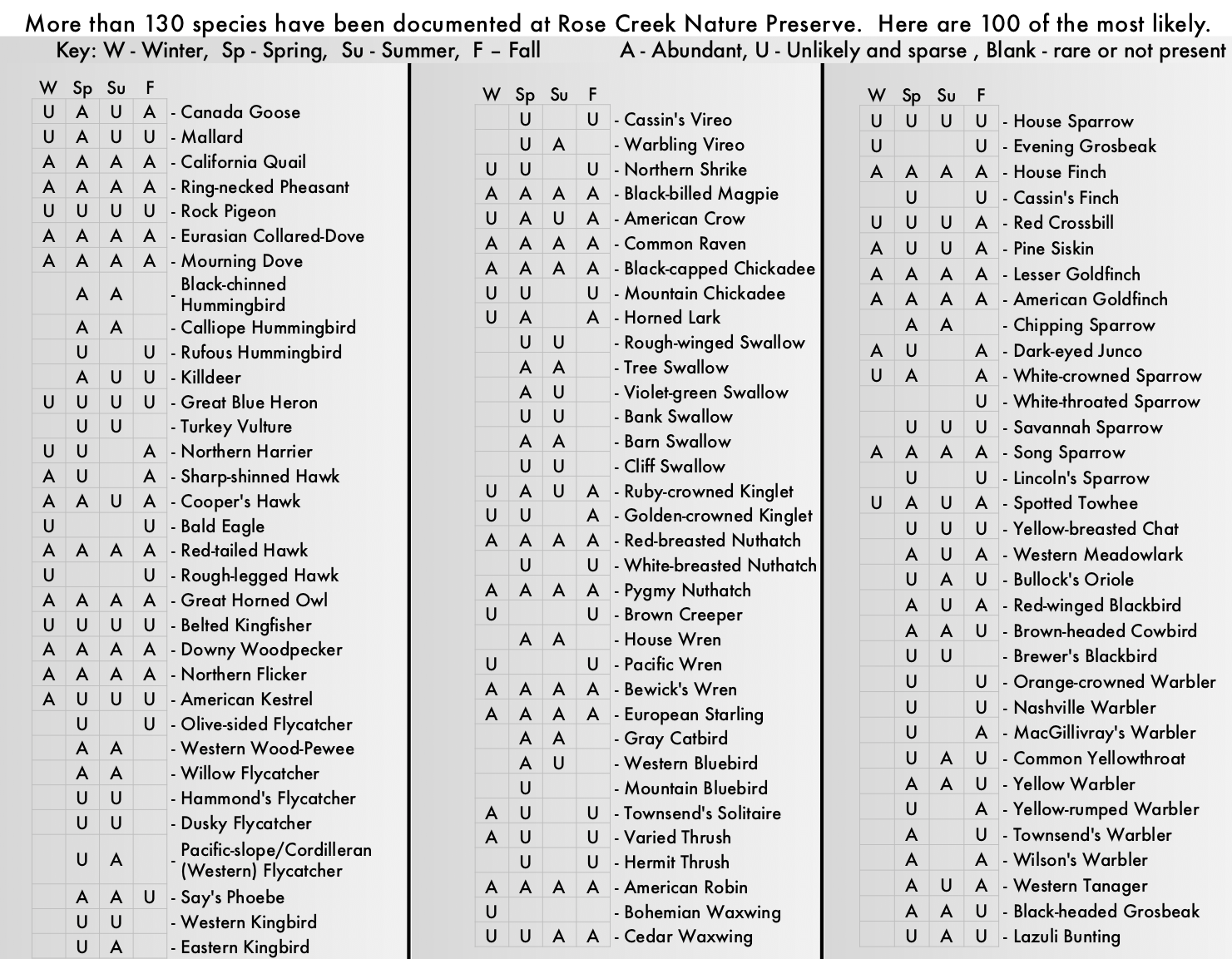 More than 130 species have been documented at Rose Creek Nature Preserve. Here are 100 of the most likely.
Key: W - Winter, Sp - Spring, Su - Summer, F – Fall A - Abundant, U - Unlikely and sparse , Blank - rare or not present

| W | Sp | Su | F | |
|---|---|---|---|---|
| U | A | U | A | - Canada Goose |
| U | A | U | U | - Mallard |
| A | A | A | A | - California Quail |
| A | A | A | A | - Ring-necked Pheasant |
| U | U | U | U | - Rock Pigeon |
| A | A | A | A | - Eurasian Collared-Dove |
| A | A | A | A | - Mourning Dove |
| | A | A | | - Black-chinned Hummingbird |
| | A | A | | - Calliope Hummingbird |
| | U | | U | - Rufous Hummingbird |
| | A | U | U | - Killdeer |
| U | U | U | U | - Great Blue Heron |
| | U | U | | - Turkey Vulture |
| U | U | | A | - Northern Harrier |
| A | U | | A | - Sharp-shinned Hawk |
| A | A | U | A | - Cooper's Hawk |
| U | | | U | - Bald Eagle |
| A | A | A | A | - Red-tailed Hawk |
| U | | | U | - Rough-legged Hawk |
| A | A | A | A | - Great Horned Owl |
| U | U | U | U | - Belted Kingfisher |
| A | A | A | A | - Downy Woodpecker |
| A | A | A | A | - Northern Flicker |
| A | U | U | U | - American Kestrel |
| | U | | U | - Olive-sided Flycatcher |
| | A | A | | - Western Wood-Pewee |
| | A | A | | - Willow Flycatcher |
| | U | U | | - Hammond's Flycatcher |
| | U | U | | - Dusky Flycatcher |
| | U | A | | - Pacific-slope/Cordilleran (Western) Flycatcher |
| | A | A | U | - Say's Phoebe |
| | U | U | | - Western Kingbird |
| | U | A | | - Eastern Kingbird |

| W | Sp | Su | F | |
|---|---|---|---|---|
| | U | | U | - Cassin's Vireo |
| | U | A | | - Warbling Vireo |
| U | U | | U | - Northern Shrike |
| A | A | A | A | - Black-billed Magpie |
| U | A | U | A | - American Crow |
| A | A | A | A | - Common Raven |
| A | A | A | A | - Black-capped Chickadee |
| U | U | | U | - Mountain Chickadee |
| U | A | | A | - Horned Lark |
| | U | U | | - Rough-winged Swallow |
| | A | A | | - Tree Swallow |
| | A | U | | - Violet-green Swallow |
| | U | U | | - Bank Swallow |
| | A | A | | - Barn Swallow |
| | U | U | | - Cliff Swallow |
| U | A | U | A | - Ruby-crowned Kinglet |
| U | U | | A | - Golden-crowned Kinglet |
| A | A | A | A | - Red-breasted Nuthatch |
| | U | | U | - White-breasted Nuthatch |
| A | A | A | A | - Pygmy Nuthatch |
| U | | | U | - Brown Creeper |
| | A | A | | - House Wren |
| U | | | U | - Pacific Wren |
| A | A | A | A | - Bewick's Wren |
| A | A | A | A | - European Starling |
| | A | A | | - Gray Catbird |
| | A | U | | - Western Bluebird |
| | U | | | - Mountain Bluebird |
| A | U | | U | - Townsend's Solitaire |
| A | U | | U | - Varied Thrush |
| | U | | U | - Hermit Thrush |
| A | A | A | A | - American Robin |
| U | | | | - Bohemian Waxwing |
| U | U | A | A | - Cedar Waxwing |

| W | Sp | Su | F | |
|---|---|---|---|---|
| U | U | U | U | - House Sparrow |
| U | | | U | - Evening Grosbeak |
| A | A | A | A | - House Finch |
| | U | | U | - Cassin's Finch |
| U | U | U | A | - Red Crossbill |
| A | U | U | A | - Pine Siskin |
| A | A | A | A | - Lesser Goldfinch |
| A | A | A | A | - American Goldfinch |
| | A | A | | - Chipping Sparrow |
| A | U | | A | - Dark-eyed Junco |
| U | A | | A | - White-crowned Sparrow |
| | | | U | - White-throated Sparrow |
| | U | U | U | - Savannah Sparrow |
| A | A | A | A | - Song Sparrow |
| | U | | U | - Lincoln's Sparrow |
| U | A | U | A | - Spotted Towhee |
| | U | U | U | - Yellow-breasted Chat |
| | A | U | A | - Western Meadowlark |
| | U | A | U | - Bullock's Oriole |
| | A | U | A | - Red-winged Blackbird |
| | A | A | U | - Brown-headed Cowbird |
| | U | U | | - Brewer's Blackbird |
| | U | | U | - Orange-crowned Warbler |
| | U | | U | - Nashville Warbler |
| | U | | A | - MacGillivray's Warbler |
| | U | A | U | - Common Yellowthroat |
| | A | A | U | - Yellow Warbler |
| | U | | A | - Yellow-rumped Warbler |
| | A | | U | - Townsend's Warbler |
| | A | | A | - Wilson's Warbler |
| | A | U | A | - Western Tanager |
| | A | A | U | - Black-headed Grosbeak |
| | U | A | U | - Lazuli Bunting |